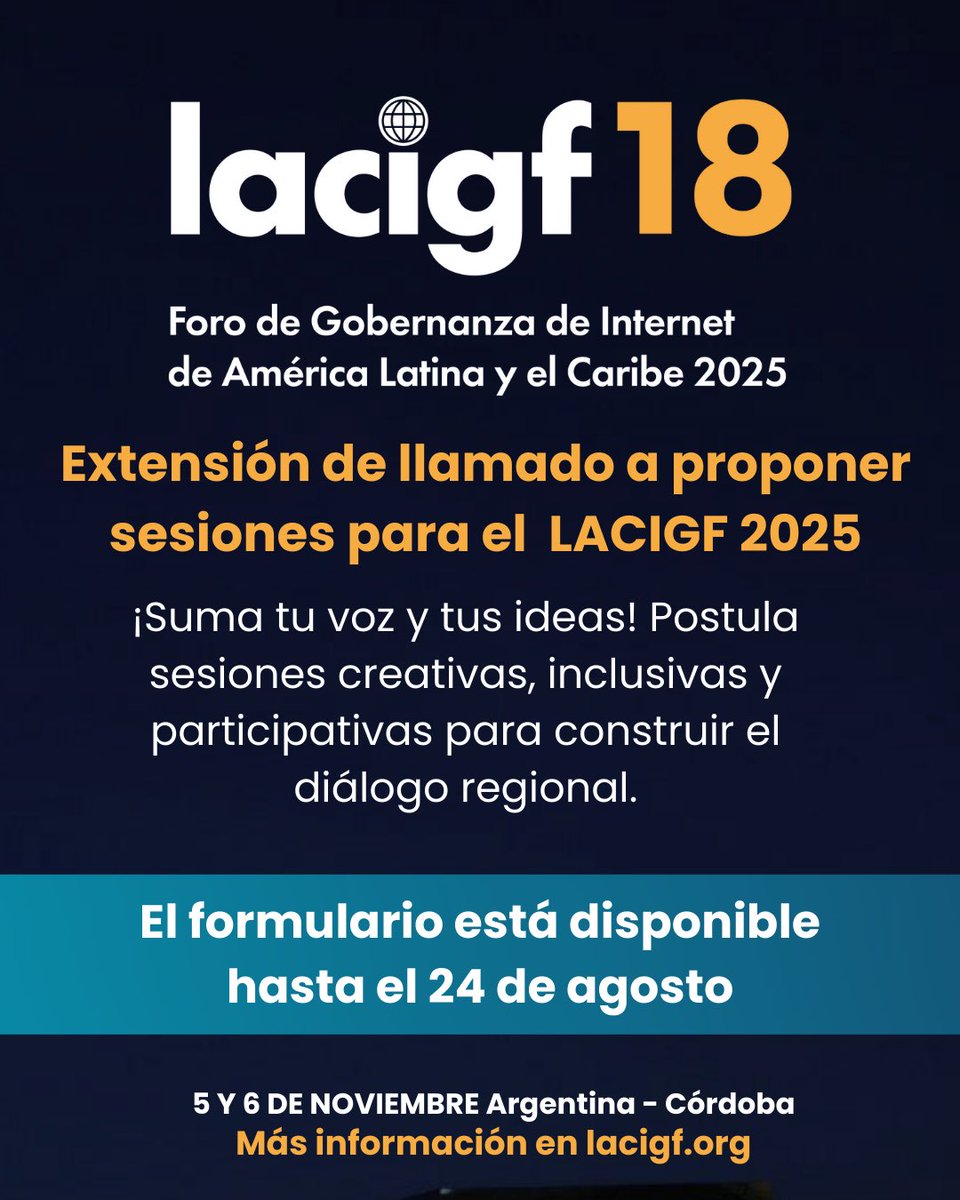 lacigf 18

Foro de Gobernanza de Internet de América Latina y el Caribe 2025

Extensión de llamado a proponer sesiones para el LACIGF 2025

¡Suma tu voz y tus ideas! Postula sesiones creativas, inclusivas y participativas para construir el diálogo regional.

El formulario está disponible hasta el 24 de agosto

5 Y 6 DE NOVIEMBRE Argentina - Córdoba
Más información en lacigf.org